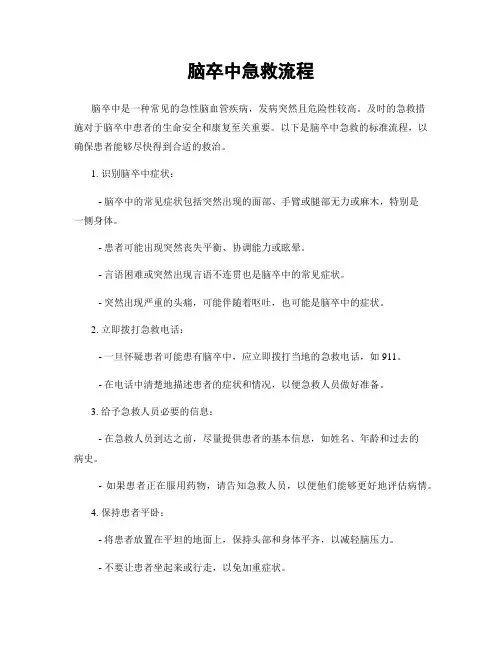 脑卒中急救流程

脑卒中是一种常见的急性脑血管疾病，发病突然且危险性较高。及时的急救措施对于脑卒中患者的生命安全和康复至关重要。以下是脑卒中急救的标准流程，以确保患者能够尽快得到合适的救治。

1. 识别脑卒中症状：

- 脑卒中的常见症状包括突然出现的面部、手臂或腿部无力或麻木，特别是一侧身体。

- 患者可能出现突然丧失平衡、协调能力或眩晕。

- 言语困难或突然出现言语不连贯也是脑卒中的常见症状。

- 突然出现严重的头痛，可能伴随着呕吐，也可能是脑卒中的症状。

2. 立即拨打急救电话：

- 一旦怀疑患者可能患有脑卒中，应立即拨打当地的急救电话，如 911。

- 在电话中清楚地描述患者的症状和情况，以便急救人员做好准备。

3. 给予急救人员必要的信息：

- 在急救人员到达之前，尽量提供患者的基本信息，如姓名、年龄和过去的病史。

- 如果患者正在服用药物，请告知急救人员，以便他们能够更好地评估病情。

4. 保持患者平卧：

- 将患者放置在平坦的地面上，保持头部和身体平齐，以减轻脑压力。

- 不要让患者坐起来或行走，以免加重症状。